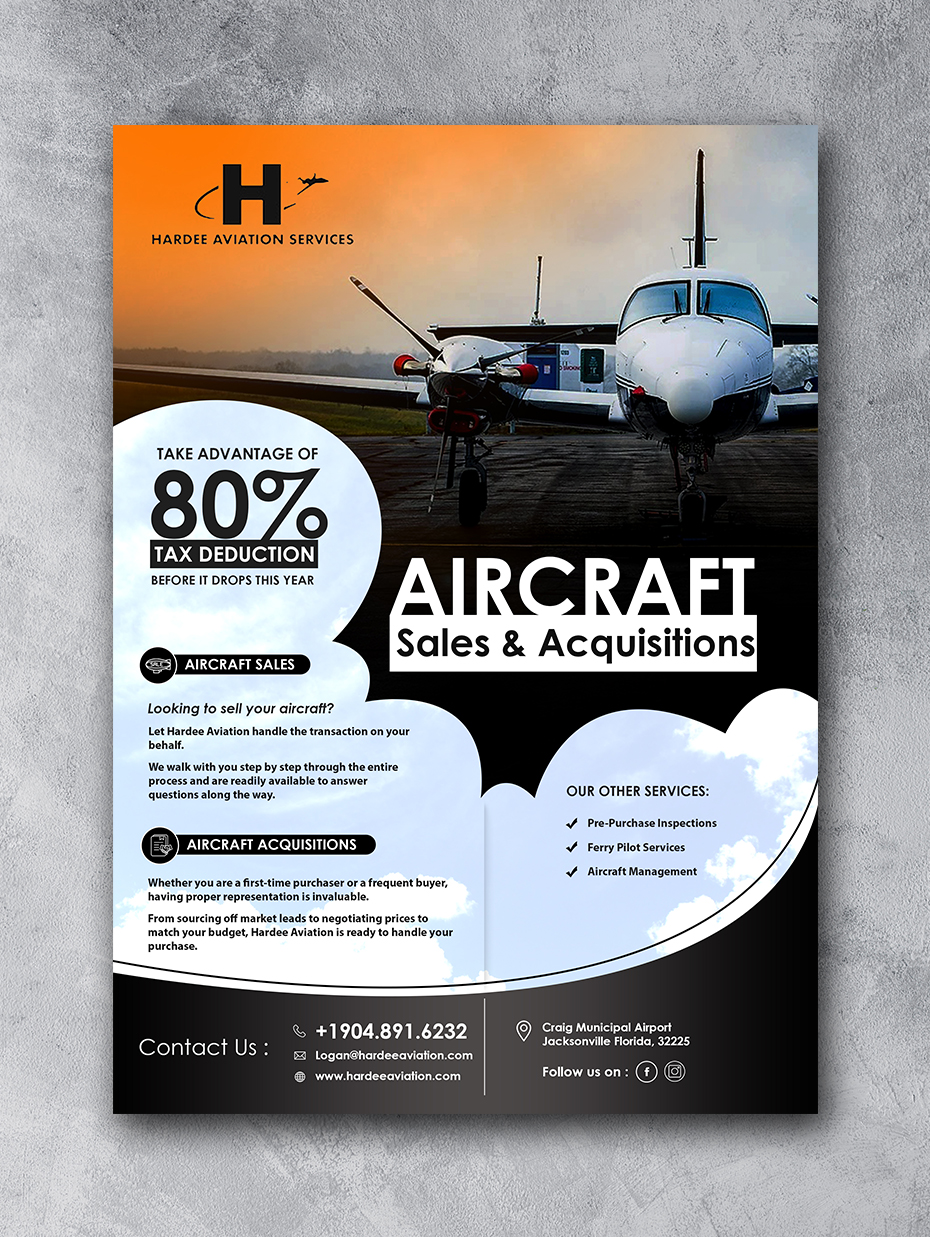 H
HARDEE AVIATION SERVICES

TAKE ADVANTAGE OF
80%
TAX DEDUCTION
BEFORE IT DROPS THIS YEAR

AIRCRAFT
Sales & Acquisitions

AIRCRAFT SALES

Looking to sell your aircraft?

Let Hardee Aviation handle the transaction on your behalf.

We walk with you step by step through the entire process and are readily available to answer questions along the way.

AIRCRAFT ACQUISITIONS

Whether you are a first-time purchaser or a frequent buyer, having proper representation is invaluable.

From sourcing off market leads to negotiating prices to match your budget, Hardee Aviation is ready to handle your purchase.

OUR OTHER SERVICES:

Pre-Purchase Inspections
Ferry Pilot Services
Aircraft Management

Contact Us :
+1904.891.6232
Logan@hardeeaviation.com
www.hardeeaviation.com

Craig Municipal Airport
Jacksonville Florida, 32225

Follow us on :